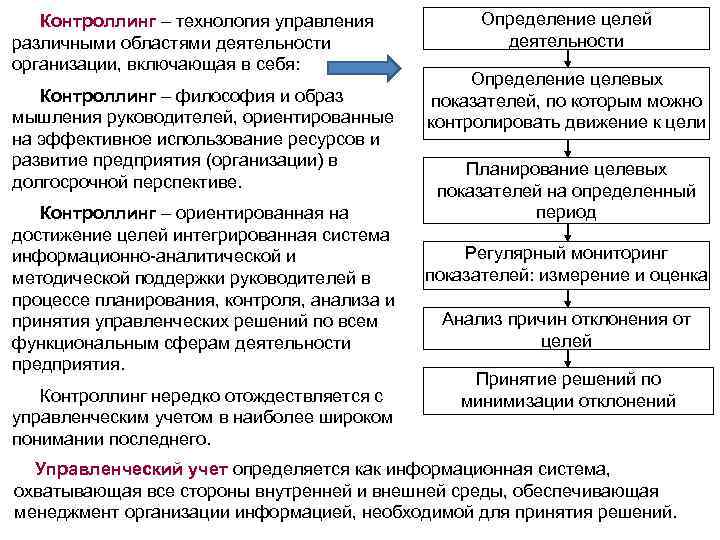 Контроллинг – технология управления различными областями деятельности организации, включающая в себя:

Контроллинг – философия и образ мышления руководителей, ориентированные на эффективное использование ресурсов и развитие предприятия (организации) в долгосрочной перспективе.

Контроллинг – ориентированная на достижение целей интегрированная система информационно-аналитической и методической поддержки руководителей в процессе планирования, контроля, анализа и принятия управленческих решений по всем функциональным сферам деятельности предприятия.

Контроллинг нередко отождествляется с управленческим учетом в наиболее широком понимании последнего.

Определение целей деятельности

Определение целевых показателей, по которым можно контролировать движение к цели

Планирование целевых показателей на определенный период

Регулярный мониторинг показателей: измерение и оценка

Анализ причин отклонения от целей

Принятие решений по минимизации отклонений

Управленческий учет определяется как информационная система, охватывающая все стороны внутренней и внешней среды, обеспечивающая менеджмент организации информацией, необходимой для принятия решений.